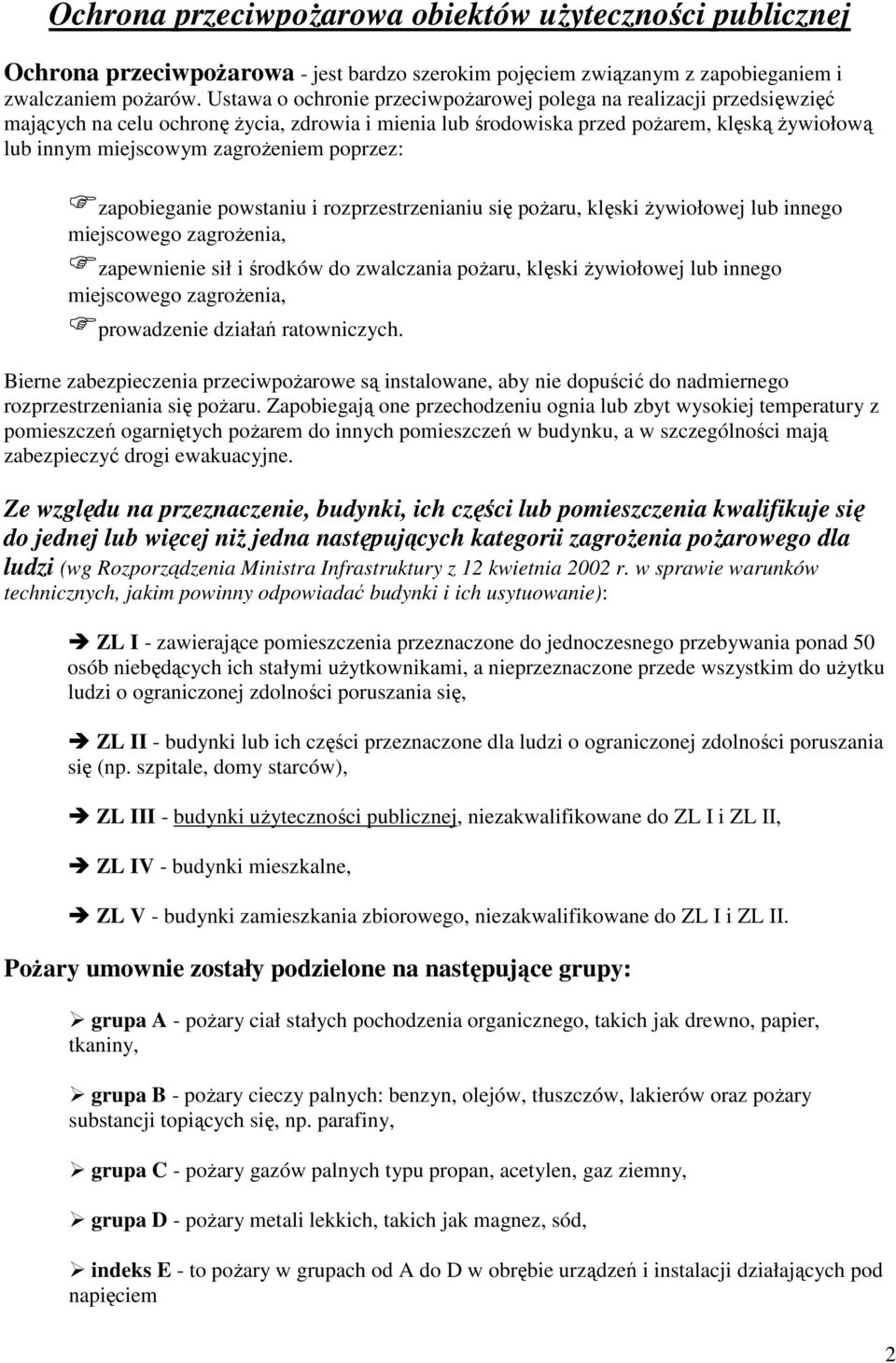 Ochrona przeciwpożarowa obiektów użyteczności publicznej

Ochrona przeciwpożarowa - jest bardzo szerokim pojęciem związanym z zapobieganiem i zwalczaniem pożarów. Ustawa o ochronie przeciwpożarowej polega na realizacji przedsięwzięć mających na celu ochronę życia, zdrowia i mienia lub środowiska przed pożarem, klęską żywiołową lub innym miejscowym zagrożeniem poprzez:

zapobieganie powstaniu i rozprzestrzenianiu się pożaru, klęski żywiołowej lub innego miejscowego zagrożenia,

zapewnienie sił i środków do zwalczania pożaru, klęski żywiołowej lub innego miejscowego zagrożenia,

prowadzenie działań ratowniczych.

Bierne zabezpieczenia przeciwpożarowe są instalowane, aby nie dopuścić do nadmiernego rozprzestrzeniania się pożaru. Zapobiegają one przechodzeniu ognia lub zbyt wysokiej temperatury z pomieszczeń ogarniętych pożarem do innych pomieszczeń w budynku, a w szczególności mają zabezpieczyć drogi ewakuacyjne.

Ze względu na przeznaczenie, budynki, ich części lub pomieszczenia kwalifikuje się do jednej lub więcej niż jedna następujących kategorii zagrożenia pożarowego dla ludzi (wg Rozporządzenia Ministra Infrastruktury z 12 kwietnia 2002 r. w sprawie warunków technicznych, jakim powinny odpowiadać budynki i ich usytuowanie):

ZL I - zawierające pomieszczenia przeznaczone do jednoczesnego przebywania ponad 50 osób niebędących ich stałymi użytkownikami, a nieprzeznaczone przede wszystkim do użytku ludzi o ograniczonej zdolności poruszania się,

ZL II - budynki lub ich części przeznaczone dla ludzi o ograniczonej zdolności poruszania się (np. szpitale, domy starców),

ZL III - budynki użyteczności publicznej, niezakwalifikowane do ZL I i ZL II,

ZL IV - budynki mieszkalne,

ZL V - budynki zamieszkania zbiorowego, niezakwalifikowane do ZL I i ZL II.

Pożary umownie zostały podzielone na następujące grupy:

grupa A - pożary ciał stałych pochodzenia organicznego, takich jak drewno, papier, tkaniny,

grupa B - pożary cieczy palnych: benzyn, olejów, tłuszczów, lakierów oraz pożary substancji topiących się, np. parafiny,

grupa C - pożary gazów palnych typu propan, acetylen, gaz ziemny,

grupa D - pożary metali lekkich, takich jak magnez, sód,

indeks E - to pożary w grupach od A do D w obrębie urządzeń i instalacji działających pod napięciem

2